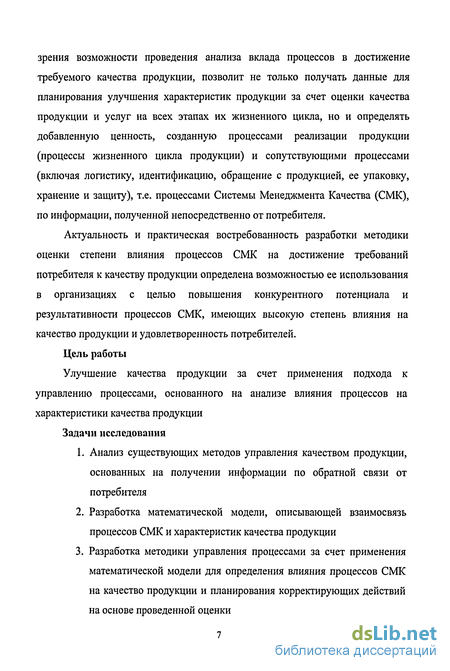 зрения возможности проведения анализа вклада процессов в достижение требуемого качества продукции, позволит не только получать данные для планирования улучшения характеристик продукции за счет оценки качества продукции и услуг на всех этапах их жизненного цикла, но и определять добавленную ценность, созданную процессами реализации продукции (процессы жизненного цикла продукции) и сопутствующими процессами (включая логистику, идентификацию, обращение с продукцией, ее упаковку, хранение и защиту), т.е. процессами Системы Менеджмента Качества (СМК), по информации, полученной непосредственно от потребителя.

Актуальность и практическая востребованность разработки методики оценки степени влияния процессов СМК на достижение требований потребителя к качеству продукции определена возможностью ее использования в организациях с целью повышения конкурентного потенциала и результативности процессов СМК, имеющих высокую степень влияния на качество продукции и удовлетворенность потребителей.

Цель работы

Улучшение качества продукции за счет применения подхода к управлению процессами, основанного на анализе влияния процессов на характеристики качества продукции

Задачи исследования

1. Анализ существующих методов управления качеством продукции, основанных на получении информации по обратной связи от потребителя

2. Разработка математической модели, описывающей взаимосвязь процессов СМК и характеристик качества продукции

3. Разработка методики управления процессами за счет применения математической модели для определения влияния процессов СМК на качество продукции и планирования корректирующих действий на основе проведенной оценки

7

dsLib.net
библиотека диссертаций